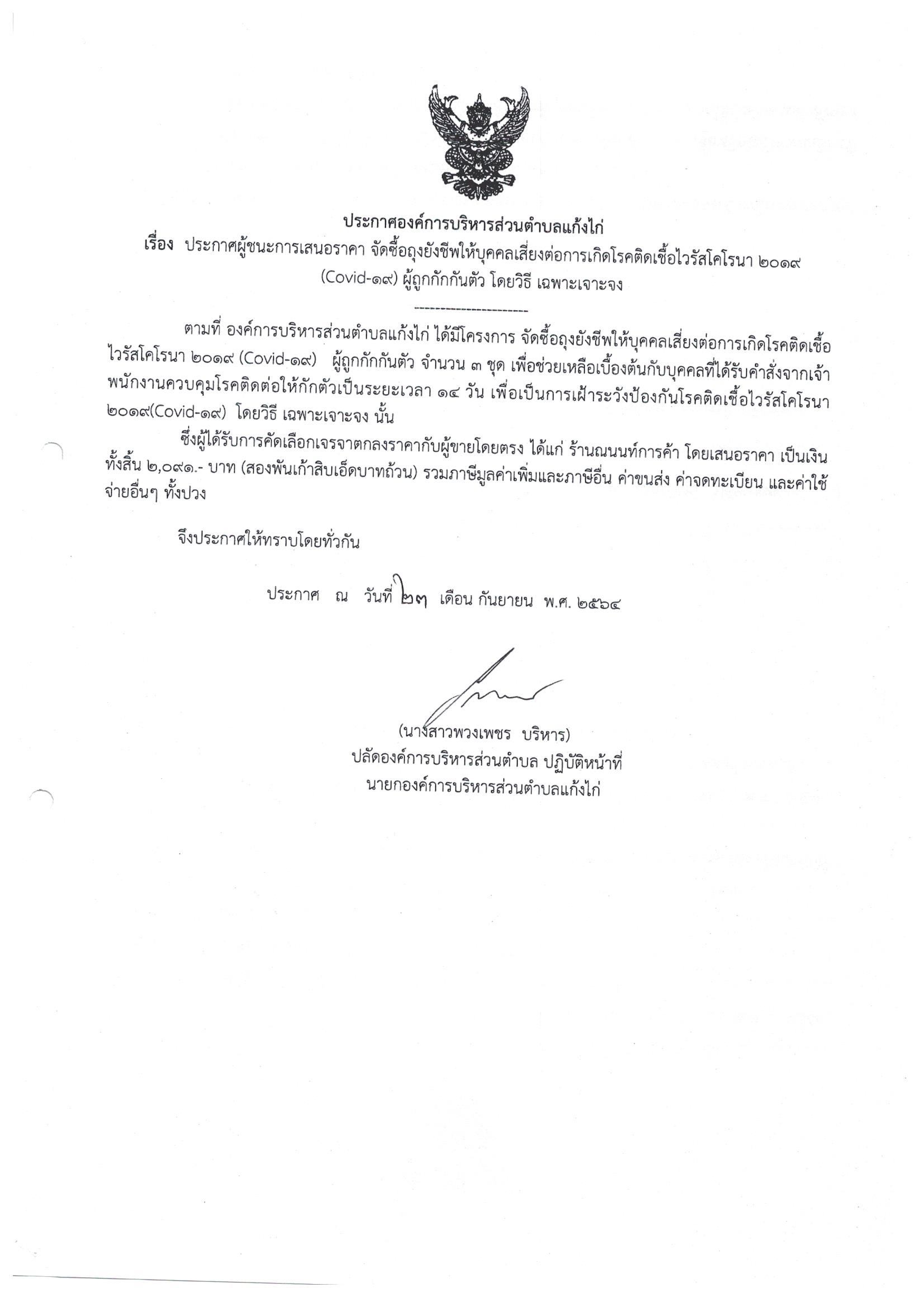 ประกาศองค์การบริหารส่วนตำบลแก้งไก่
เรื่อง ประกาศผู้ชนะการเสนอราคา จัดซื้อถุงยังชีพให้บุคคลเสี่ยงต่อการเกิดโรคติดเชื้อไวรัสโคโรนา ๒๐๑๙ (Covid-๑๙) ผู้ถูกกักกันตัว โดยวิธี เฉพาะเจาะจง

------------------------

ตามที่ องค์การบริหารส่วนตำบลแก้งไก่ ได้มีโครงการ จัดซื้อถุงยังชีพให้บุคคลเสี่ยงต่อการเกิดโรคติดเชื้อไวรัสโคโรนา ๒๐๑๙ (Covid-๑๙) ผู้ถูกกักกันตัว จำนวน ๓ ชุด เพื่อช่วยเหลือเบื้องต้นกับบุคคลที่ได้รับคำสั่งจากเจ้าพนักงานควบคุมโรคติดต่อให้กักตัวเป็นระยะเวลา ๑๔ วัน เพื่อเป็นการเฝ้าระวังป้องกันโรคติดเชื้อไวรัสโคโรนา ๒๐๑๙(Covid-๑๙) โดยวิธี เฉพาะเจาะจง นั้น

ซึ่งผู้ได้รับการคัดเลือกเจรจาตกลงราคากับผู้ขายโดยตรง ได้แก่ ร้านณนนท์การค้า โดยเสนอราคา เป็นเงินทั้งสิ้น ๒,๐๙๑.- บาท (สองพันเก้าสิบเอ็ดบาทถ้วน) รวมภาษีมูลค่าเพิ่มและภาษีอื่น ค่าขนส่ง ค่าจดทะเบียน และค่าใช้จ่ายอื่นๆ ทั้งปวง

จึงประกาศให้ทราบโดยทั่วกัน

ประกาศ ณ วันที่ ๒๓ เดือน กันยายน พ.ศ. ๒๕๖๔

(นางสาวพวงเพชร บริหาร)
ปลัดองค์การบริหารส่วนตำบล ปฏิบัติหน้าที่
นายกองค์การบริหารส่วนตำบลแก้งไก่